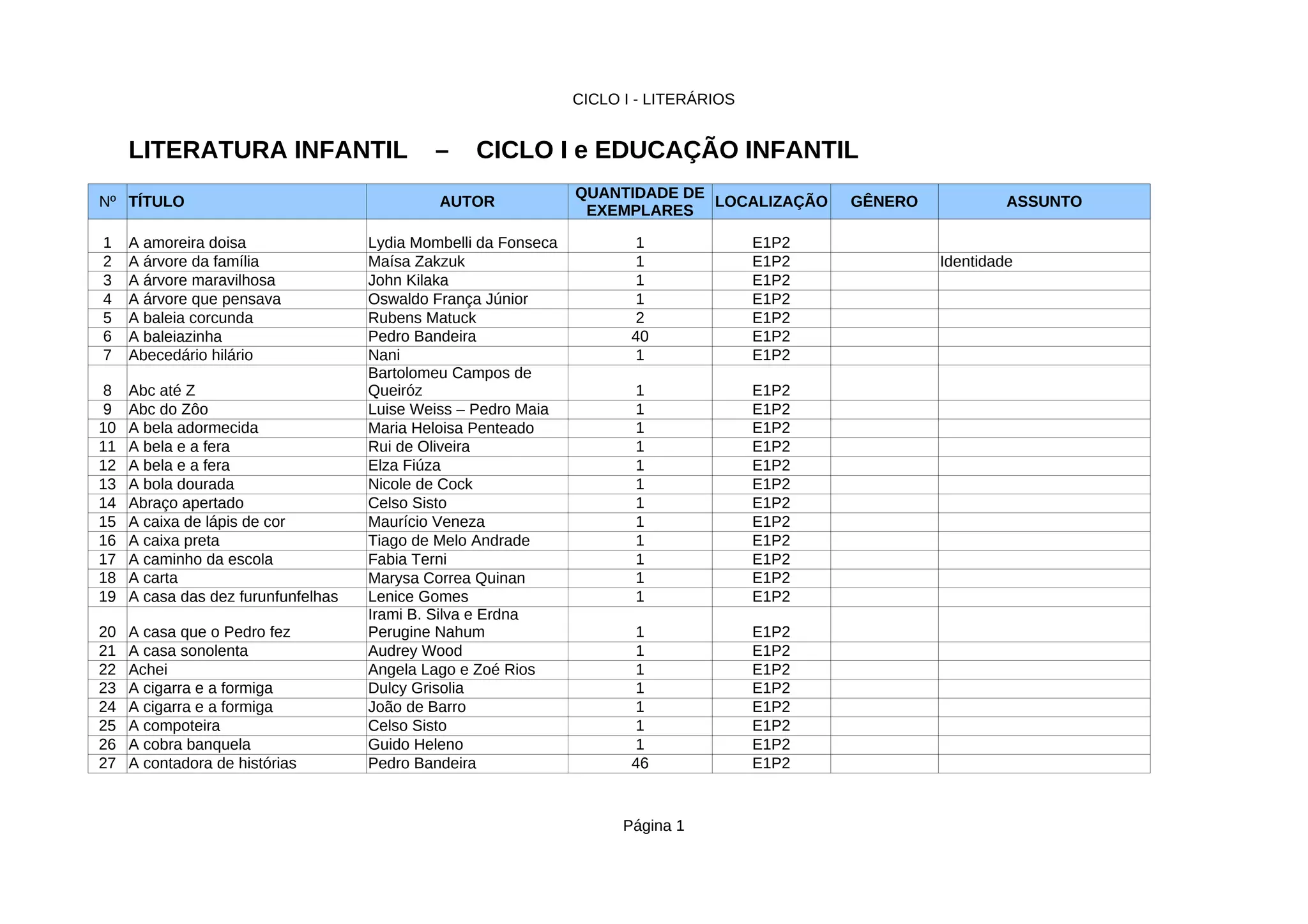 CICLO I - LITERÁRIOS

LITERATURA INFANTIL – CICLO I e EDUCAÇÃO INFANTIL

| Nº | TÍTULO | AUTOR | QUANTIDADE DE EXEMPLARES | LOCALIZAÇÃO | GÊNERO | ASSUNTO |
|---|---|---|---|---|---|---|
| 1 | A amoreira doisa | Lydia Mombelli da Fonseca | 1 | E1P2 | | |
| 2 | A árvore da família | Maísa Zakzuk | 1 | E1P2 | | Identidade |
| 3 | A árvore maravilhosa | John Kilaka | 1 | E1P2 | | |
| 4 | A árvore que pensava | Oswaldo França Júnior | 1 | E1P2 | | |
| 5 | A baleia corcunda | Rubens Matuck | 2 | E1P2 | | |
| 6 | A baleiazinha | Pedro Bandeira | 40 | E1P2 | | |
| 7 | Abecedário hilário | Nani | 1 | E1P2 | | |
| 8 | Abc até Z | Bartolomeu Campos de Queiróz | 1 | E1P2 | | |
| 9 | Abc do Zôo | Luise Weiss – Pedro Maia | 1 | E1P2 | | |
| 10 | A bela adormecida | Maria Heloisa Penteado | 1 | E1P2 | | |
| 11 | A bela e a fera | Rui de Oliveira | 1 | E1P2 | | |
| 12 | A bela e a fera | Elza Fiúza | 1 | E1P2 | | |
| 13 | A bola dourada | Nicole de Cock | 1 | E1P2 | | |
| 14 | Abraço apertado | Celso Sisto | 1 | E1P2 | | |
| 15 | A caixa de lápis de cor | Maurício Veneza | 1 | E1P2 | | |
| 16 | A caixa preta | Tiago de Melo Andrade | 1 | E1P2 | | |
| 17 | A caminho da escola | Fabia Terni | 1 | E1P2 | | |
| 18 | A carta | Marysa Correa Quinan | 1 | E1P2 | | |
| 19 | A casa das dez furunfunfelhas | Lenice Gomes | 1 | E1P2 | | |
| 20 | A casa que o Pedro fez | Irami B. Silva e Erdna Perugine Nahum | 1 | E1P2 | | |
| 21 | A casa sonolenta | Audrey Wood | 1 | E1P2 | | |
| 22 | Achei | Angela Lago e Zoé Rios | 1 | E1P2 | | |
| 23 | A cigarra e a formiga | Dulcy Grisolia | 1 | E1P2 | | |
| 24 | A cigarra e a formiga | João de Barro | 1 | E1P2 | | |
| 25 | A compoteira | Celso Sisto | 1 | E1P2 | | |
| 26 | A cobra banquela | Guido Heleno | 1 | E1P2 | | |
| 27 | A contadora de histórias | Pedro Bandeira | 46 | E1P2 | | |

Página 1